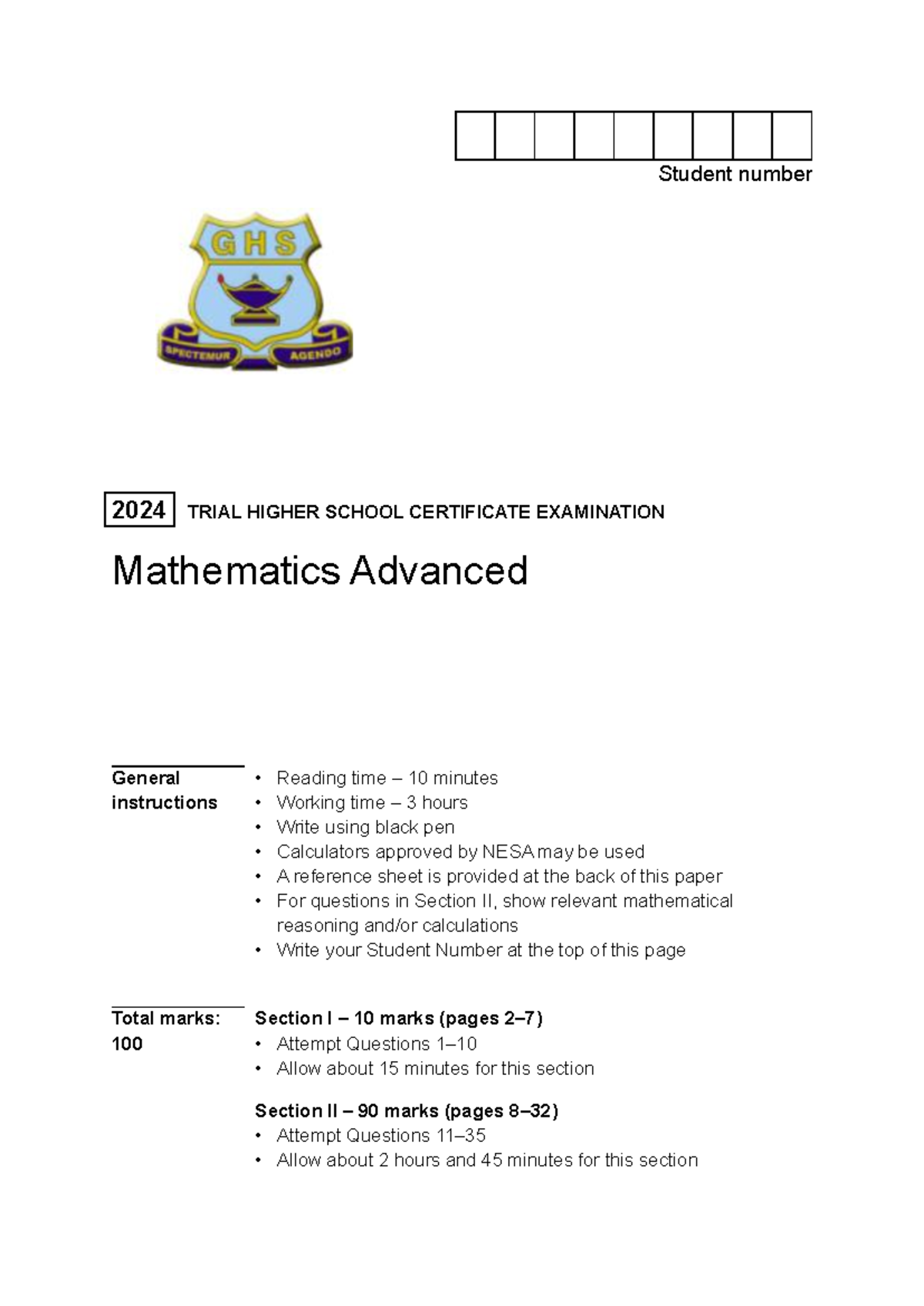 Student number

GHS

SPECTEMUR AGENDO

2024 TRIAL HIGHER SCHOOL CERTIFICATE EXAMINATION

Mathematics Advanced

General instructions

• Reading time – 10 minutes
• Working time – 3 hours
• Write using black pen
• Calculators approved by NESA may be used
• A reference sheet is provided at the back of this paper
• For questions in Section II, show relevant mathematical reasoning and/or calculations
• Write your Student Number at the top of this page

Total marks: 100

Section I – 10 marks (pages 2–7)
• Attempt Questions 1–10
• Allow about 15 minutes for this section

Section II – 90 marks (pages 8–32)
• Attempt Questions 11–35
• Allow about 2 hours and 45 minutes for this section